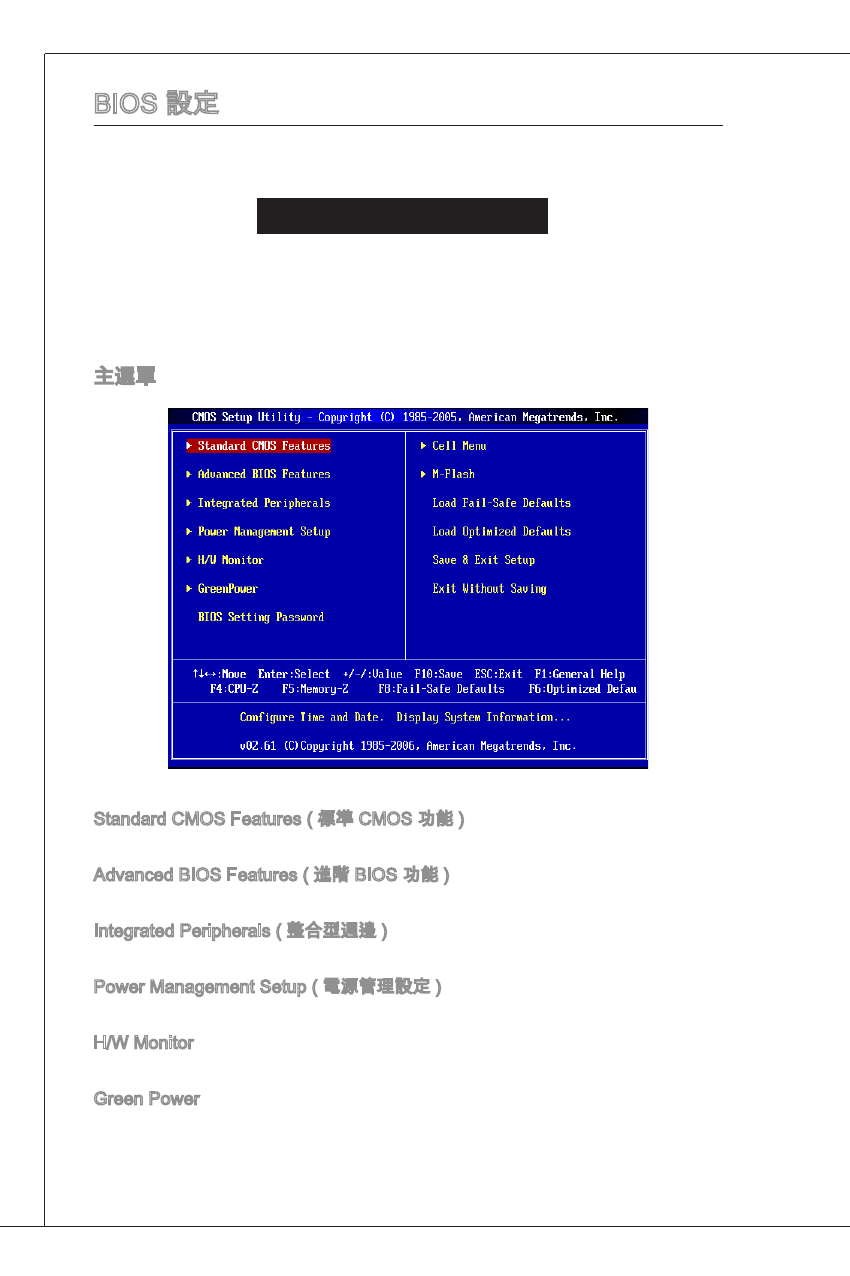 BIOS 設定

主選單

CMOS Setup Utility - Copyright (C) 1985-2005, American Megatrends, Inc.

▶ Standard CMOS Features
▶ Advanced BIOS Features
▶ Integrated Peripherals
▶ Power Management Setup
▶ H/W Monitor
▶ GreenPower
BIOS Setting Password

▶ Cell Menu
▶ M-Flash
Load Fail-Safe Defaults
Load Optimized Defaults
Save & Exit Setup
Exit Without Saving

↑↓←→:Move Enter:Select +/-/:Value F10:Save ESC:Exit F1:General Help
F4:CPU-Z F5:Memory-Z F8:Fail-Safe Defaults F6:Optimized Defau

Configure Time and Date. Display System Information...

v02.61 (C)Copyright 1985-2006, American Megatrends, Inc.

Standard CMOS Features ( 標準 CMOS 功能 )

Advanced BIOS Features ( 進階 BIOS 功能 )

Integrated Peripherals ( 整合型週邊 )

Power Management Setup ( 電源管理設定 )

H/W Monitor

Green Power